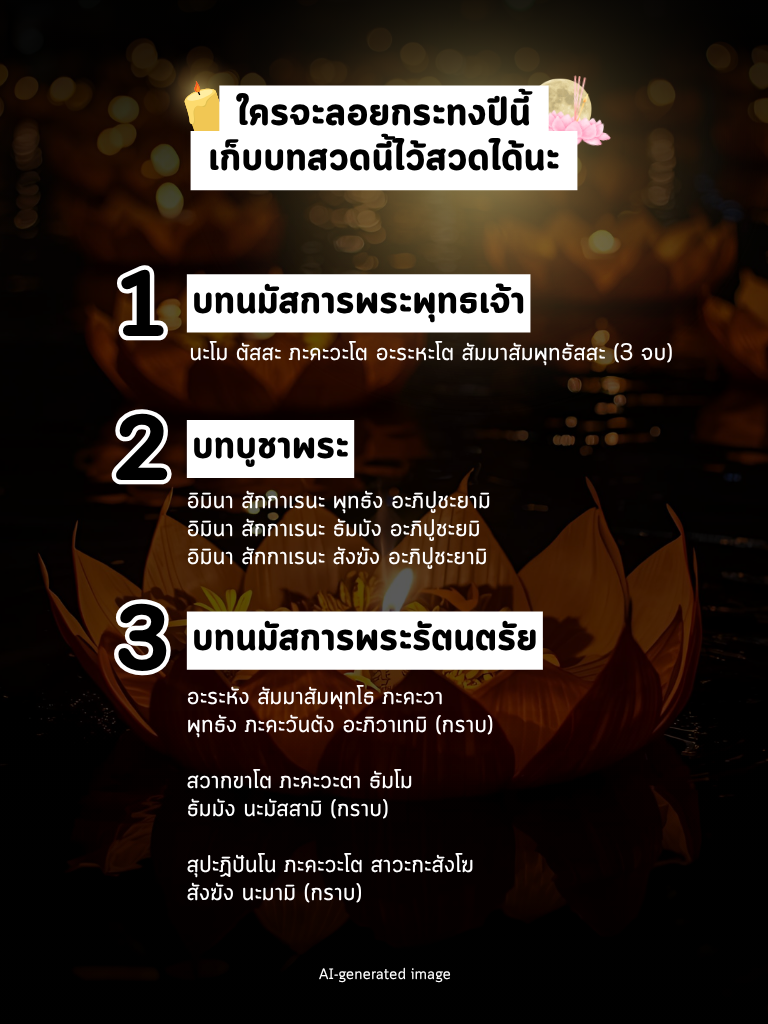 ใครจะลอยกระทงปีนี้
เก็บบทสวดนี้ไว้สวดได้นะ

1

บทนมัสการพระพุทธเจ้า

นะโม ตัสสะ ภะคะวะโต อะระหะโต สัมมาสัมพุทธัสสะ (3 จบ)

2

บทบูชาพระ

อิมินา สักกาเรนะ พุทธัง อะภิปูชะยามิ
อิมินา สักกาเรนะ ธัมมัง อะภิปูชะยมิ
อิมินา สักกาเรนะ สังฆัง อะภิปูชะยามิ

3

บทนมัสการพระรัตนตรัย

อะระหัง สัมมาสัมพุทโธ ภะคะวา
พุทธัง ภะคะวันตัง อะภิวาเทมิ (กราบ)

สวากขาโต ภะคะวะตา ธัมโม
ธัมมัง นะมัสสามิ (กราบ)

สุปะฏิปันโน ภะคะวะโต สาวะกะสังโฆ
สังฆัง นะมามิ (กราบ)

AI-generated image